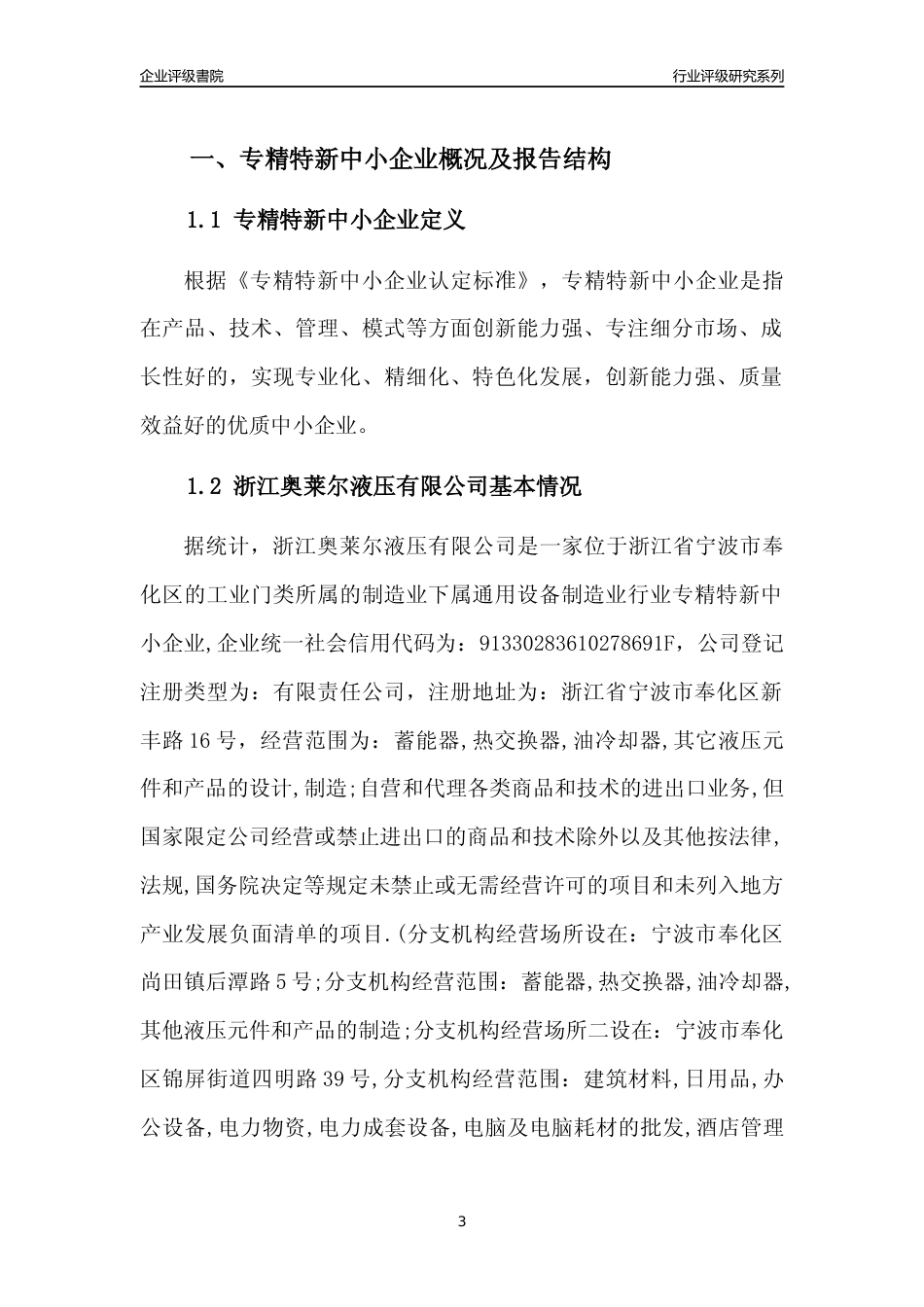 企业评级書院

行业评级研究系列

一、专精特新中小企业概况及报告结构

1.1 专精特新中小企业定义

根据《专精特新中小企业认定标准》，专精特新中小企业是指在产品、技术、管理、模式等方面创新能力强、专注细分市场、成长性好的，实现专业化、精细化、特色化发展，创新能力强、质量效益好的优质中小企业。

1.2 浙江奥莱尔液压有限公司基本情况

据统计，浙江奥莱尔液压有限公司是一家位于浙江省宁波市奉化区的工业门类所属的制造业下属通用设备制造业行业专精特新中小企业,企业统一社会信用代码为：91330283610278691F，公司登记注册类型为：有限责任公司，注册地址为：浙江省宁波市奉化区新丰路16号，经营范围为：蓄能器,热交换器,油冷却器,其它液压元件和产品的设计,制造;自营和代理各类商品和技术的进出口业务,但国家限定公司经营或禁止进出口的商品和技术除外以及其他按法律,法规,国务院决定等规定未禁止或无需经营许可的项目和未列入地方产业发展负面清单的项目.(分支机构经营场所设在：宁波市奉化区尚田镇后潭路5号;分支机构经营范围：蓄能器,热交换器,油冷却器,其他液压元件和产品的制造;分支机构经营场所二设在：宁波市奉化区锦屏街道四明路39号,分支机构经营范围：建筑材料,日用品,办公设备,电力物资,电力成套设备,电脑及电脑耗材的批发,酒店管理

3